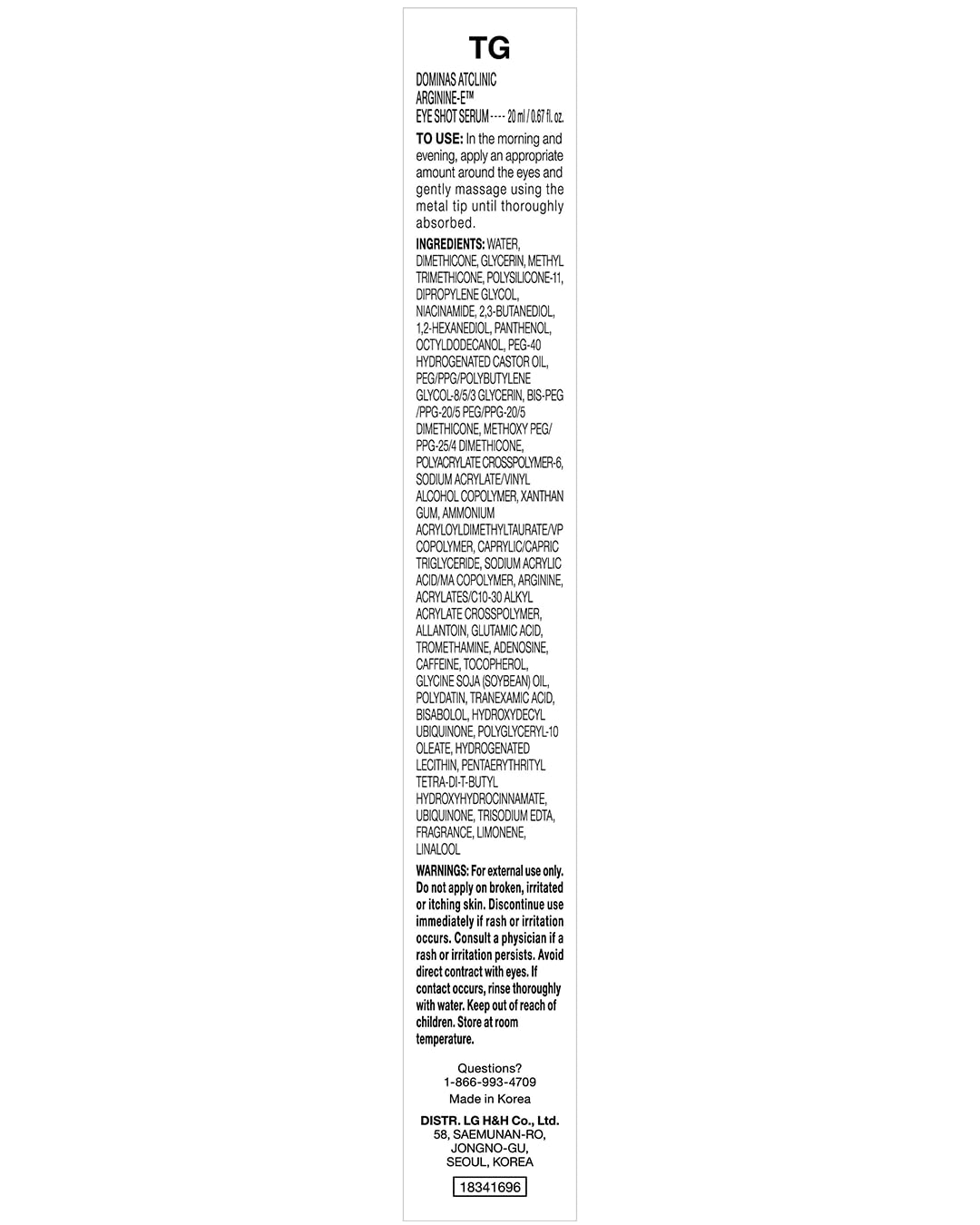 TG

DOMINAS ATCLINIC
ARGININE-E™
EYE SHOT SERUM ---- 20 ml / 0.67 fl. oz.

TO USE: In the morning and evening, apply an appropriate amount around the eyes and gently massage using the metal tip until thoroughly absorbed.

INGREDIENTS: WATER, DIMETHICONE, GLYCERIN, METHYL TRIMETHICONE, POLYSILICONE-11, DIPROPYLENE GLYCOL, NIACINAMIDE, 2,3-BUTANEDIOL, 1,2-HEXANEDIOL, PANTHENOL, OCTYLDODECANOL, PEG-40 HYDROGENATED CASTOR OIL, PEG/PPG/POLYBUTYLENE GLYCOL-8/5/3 GLYCERIN, BIS-PEG /PPG-20/5 PEG/PPG-20/5 DIMETHICONE, METHOXY PEG/ PPG-25/4 DIMETHICONE, POLYACRYLATE CROSSPOLYMER-6, SODIUM ACRYLATE/VINYL ALCOHOL COPOLYMER, XANTHAN GUM, AMMONIUM ACRYLOYLDIMETHYLTAURATE/VP COPOLYMER, CAPRYLIC/CAPRIC TRIGLYCERIDE, SODIUM ACRYLIC ACID/MA COPOLYMER, ARGININE, ACRYLATES/C10-30 ALKYL ACRYLATE CROSSPOLYMER, ALLANTOIN, GLUTAMIC ACID, TROMETHAMINE, ADENOSINE, CAFFEINE, TOCOPHEROL, GLYCINE SOJA (SOYBEAN) OIL, POLYDATIN, TRANEXAMIC ACID, BISABOLOL, HYDROXYDECYL UBIQUINONE, POLYGLYCERYL-10 OLEATE, HYDROGENATED LECITHIN, PENTAERYTHRITYL TETRA-DI-T-BUTYL HYDROXYHYDROCINNAMATE, UBIQUINONE, TRISODIUM EDTA, FRAGRANCE, LIMONENE, LINALOOL

WARNINGS: For external use only. Do not apply on broken, irritated or itching skin. Discontinue use immediately if rash or irritation occurs. Consult a physician if a rash or irritation persists. Avoid direct contract with eyes. If contact occurs, rinse thoroughly with water. Keep out of reach of children. Store at room temperature.

Questions?
1-866-993-4709
Made in Korea

DISTR. LG H&H Co., Ltd.
58, SAEMUNAN-RO,
JONGNO-GU,
SEOUL, KOREA

18341696